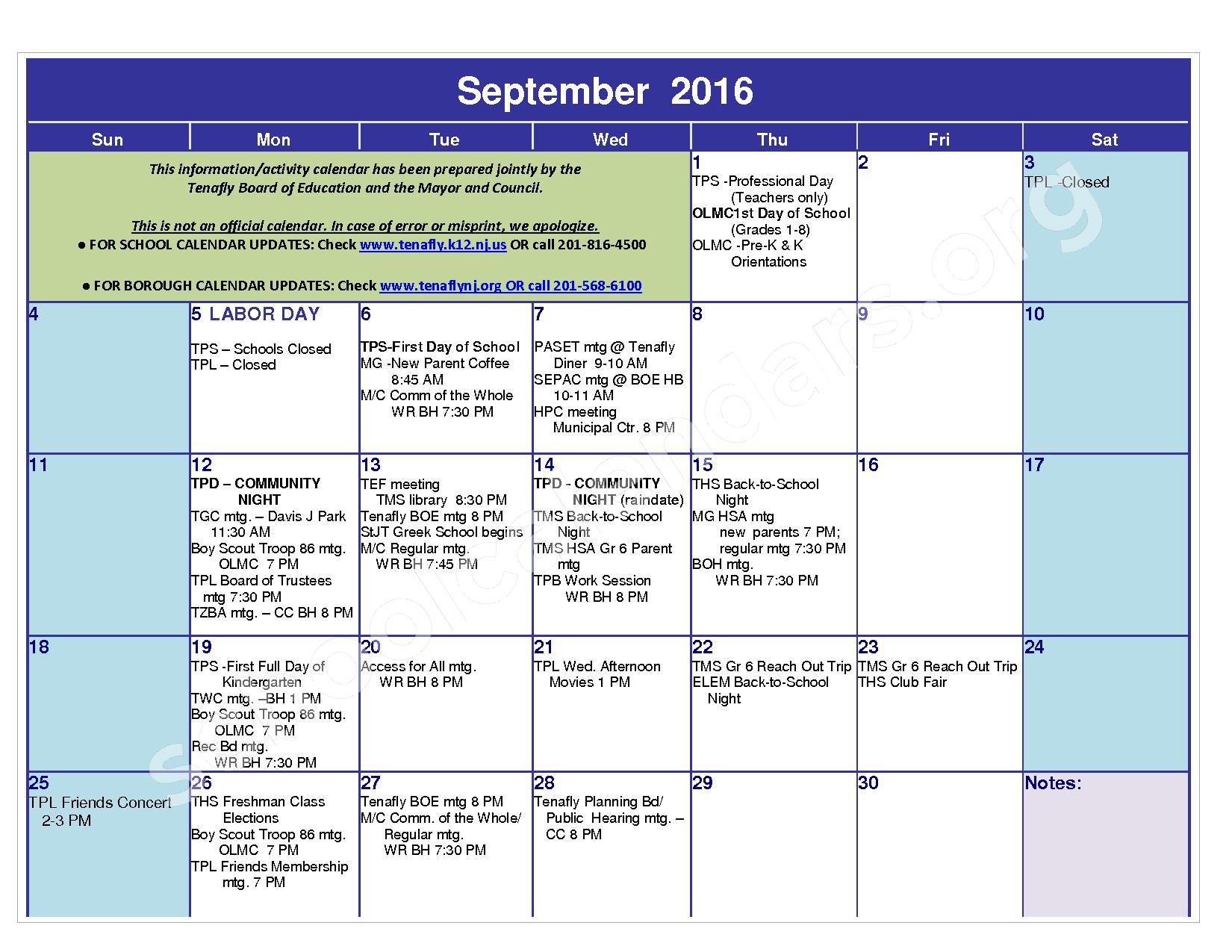 September 2016

| Sun | Mon | Tue | Wed | Thu | Fri | Sat |
|---|---|---|---|---|---|---|
| This information/activity calendar has been prepared jointly by the Tenafly Board of Education and the Mayor and Council. This is not an official calendar. In case of error or misprint, we apologize. ● FOR SCHOOL CALENDAR UPDATES: Check www.tenafly.k12.nj.us OR call 201-816-4500 ● FOR BOROUGH CALENDAR UPDATES: Check www.tenaflynj.org OR call 201-568-6100 | | | | 1 TPS -Professional Day (Teachers only) OLMC1st Day of School (Grades 1-8) OLMC -Pre-K & K Orientations | 2 | 3 TPL -Closed |
| 4 | 5 LABOR DAY TPS – Schools Closed TPL – Closed | 6 TPS-First Day of School MG -New Parent Coffee 8:45 AM M/C Comm of the Whole WR BH 7:30 PM | 7 PASET mtg @ Tenafly Diner 9-10 AM SEPAC mtg @ BOE HB 10-11 AM HPC meeting Municipal Ctr. 8 PM | 8 | 9 | 10 |
| 11 | 12 TPD – COMMUNITY NIGHT TGC mtg. – Davis J Park 11:30 AM Boy Scout Troop 86 mtg. OLMC 7 PM TPL Board of Trustees mtg 7:30 PM TZBA mtg. – CC BH 8 PM | 13 TEF meeting TMS library 8:30 PM Tenafly BOE mtg 8 PM StJT Greek School begins M/C Regular mtg. WR BH 7:45 PM | 14 TPD - COMMUNITY NIGHT (raindate) TMS Back-to-School Night TMS HSA Gr 6 Parent mtg TPB Work Session WR BH 8 PM | 15 THS Back-to-School Night MG HSA mtg new parents 7 PM; regular mtg 7:30 PM BOH mtg. WR BH 7:30 PM | 16 | 17 |
| 18 | 19 TPS -First Full Day of Kindergarten TWC mtg. –BH 1 PM Boy Scout Troop 86 mtg. OLMC 7 PM Rec Bd mtg. WR BH 7:30 PM | 20 Access for All mtg. WR BH 8 PM | 21 TPL Wed. Afternoon Movies 1 PM | 22 TMS Gr 6 Reach Out Trip ELEM Back-to-School Night | 23 TMS Gr 6 Reach Out Trip THS Club Fair | 24 |
| 25 TPL Friends Concert 2-3 PM | 26 THS Freshman Class Elections Boy Scout Troop 86 mtg. OLMC 7 PM TPL Friends Membership mtg. 7 PM | 27 Tenafly BOE mtg 8 PM M/C Comm. of the Whole/ Regular mtg. WR BH 7:30 PM | 28 Tenafly Planning Bd/ Public Hearing mtg. – CC 8 PM | 29 | 30 | Notes: |

schoolcalendars.org